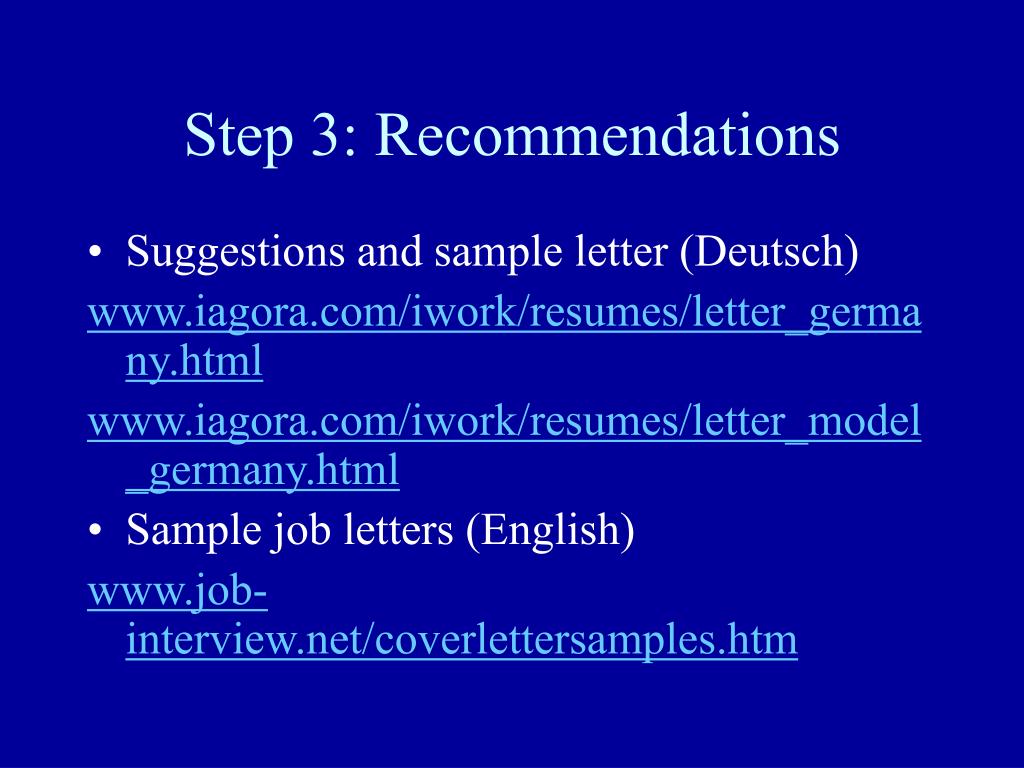 Step 3: Recommendations

• Suggestions and sample letter (Deutsch)

www.iagora.com/iwork/resumes/letter_germany.html

www.iagora.com/iwork/resumes/letter_model_germany.html

• Sample job letters (English)

www.job-interview.net/coverlettersamples.htm